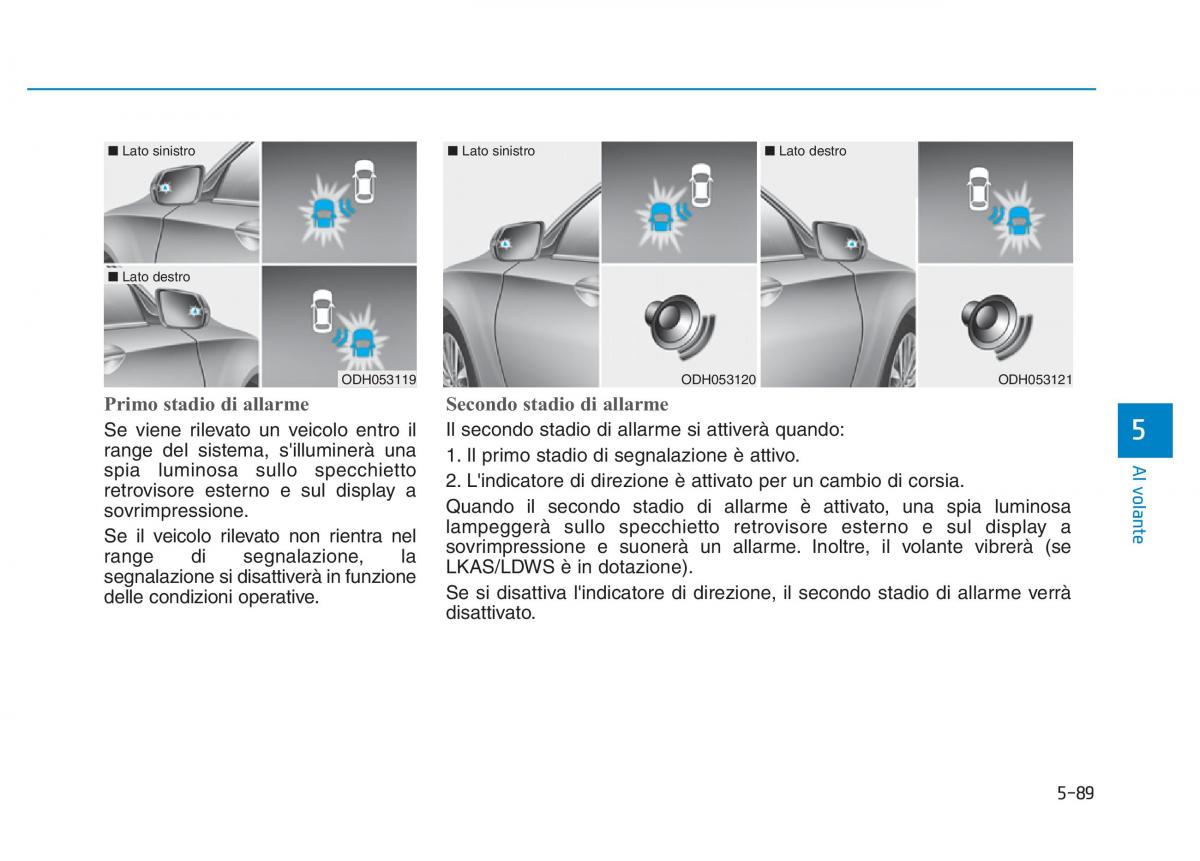 ■ Lato sinistro

■ Lato destro

ODH053119

Primo stadio di allarme

Se viene rilevato un veicolo entro il range del sistema, s'illuminerà una spia luminosa sullo specchietto retrovisore esterno e sul display a sovrimpressione.

Se il veicolo rilevato non rientra nel range di segnalazione, la segnalazione si disattiverà in funzione delle condizioni operative.

■ Lato sinistro

ODH053120

■ Lato destro

ODH053121

Secondo stadio di allarme

Il secondo stadio di allarme si attiverà quando:

1. Il primo stadio di segnalazione è attivo.

2. L'indicatore di direzione è attivato per un cambio di corsia.

Quando il secondo stadio di allarme è attivato, una spia luminosa lampeggerà sullo specchietto retrovisore esterno e sul display a sovrimpressione e suonerà un allarme. Inoltre, il volante vibrerà (se LKAS/LDWS è in dotazione).

Se si disattiva l'indicatore di direzione, il secondo stadio di allarme verrà disattivato.

5

Al volante

5-89